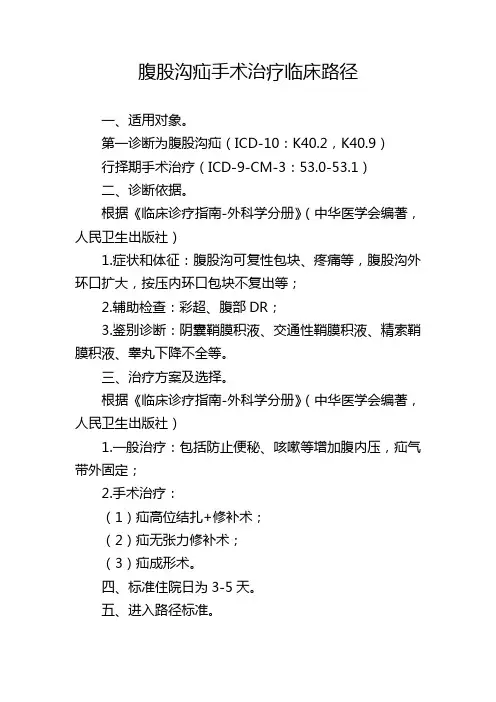 腹股沟疝手术治疗临床路径

一、适用对象。

第一诊断为腹股沟疝（ICD-10：K40.2，K40.9）

行择期手术治疗（ICD-9-CM-3：53.0-53.1）

二、诊断依据。

根据《临床诊疗指南-外科学分册》（中华医学会编著，人民卫生出版社）

1.症状和体征：腹股沟可复性包块、疼痛等，腹股沟外环口扩大，按压内环口包块不复出等；

2.辅助检查：彩超、腹部 DR；

3.鉴别诊断：阴囊鞘膜积液、交通性鞘膜积液、精索鞘膜积液、睾丸下降不全等。

三、治疗方案及选择。

根据《临床诊疗指南-外科学分册》（中华医学会编著，人民卫生出版社）

1.一般治疗：包括防止便秘、咳嗽等增加腹内压，疝气带外固定；

2.手术治疗：

（1）疝高位结扎+修补术；

（2）疝无张力修补术；

（3）疝成形术。

四、标准住院日为 3-5 天。

五、进入路径标准。